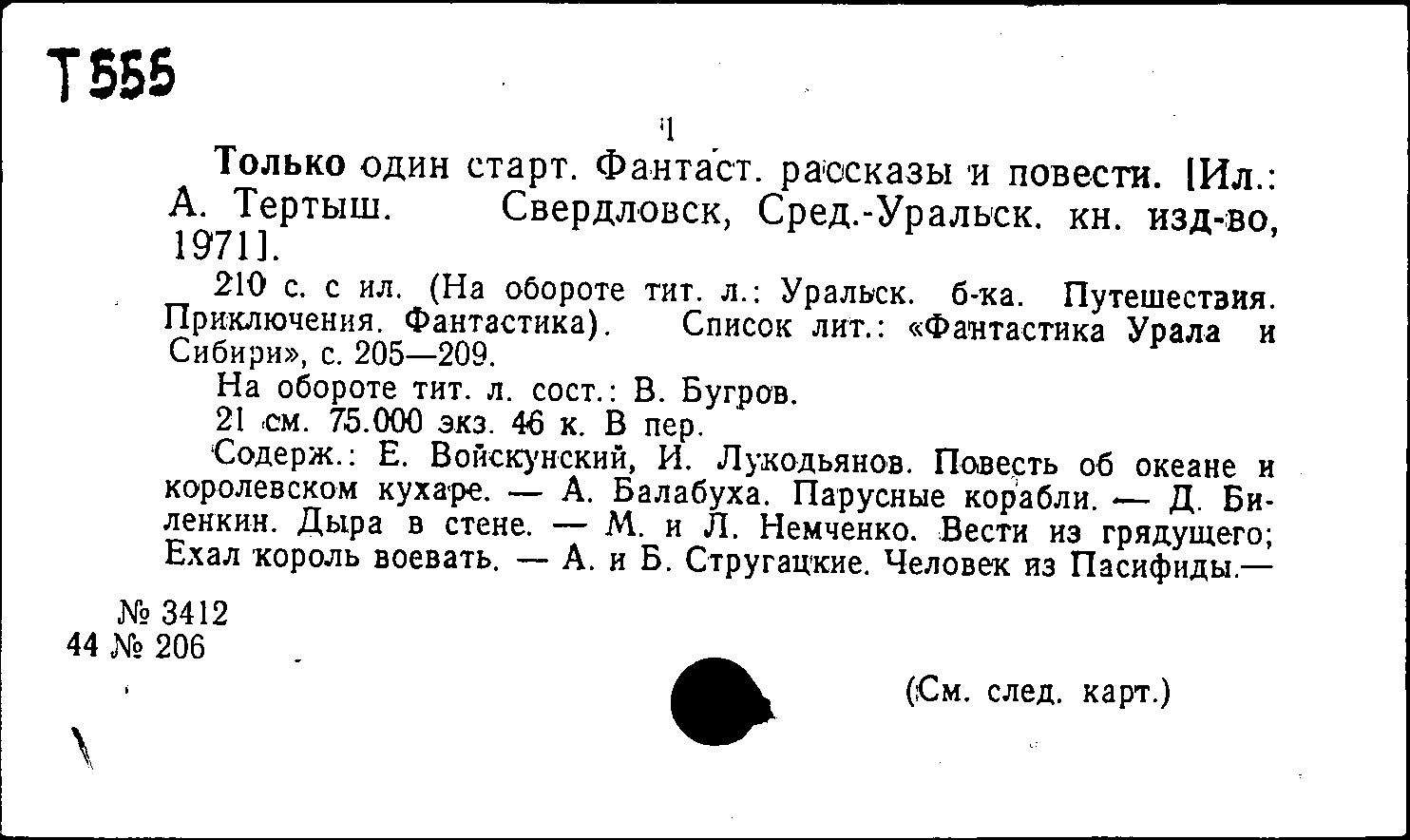 Т555

1

Только один старт. Фантаст. рассказы и повести. [Ил.: А. Тертыш. Свердловск, Сред.-Уральск. кн. изд-во, 1971].

210 с. с ил. (На обороте тит. л.: Уральск. б-ка. Путешествия. Приключения. Фантастика). Список лит.: «Фантастика Урала и Сибири», с. 205—209.

На обороте тит. л. сост.: В. Бугров.

21 см. 75.000 экз. 46 к. В пер.

Содерж.: Е. Войскунский, И. Лукодьянов. Повесть об океане и королевском кухаре. — А. Балабуха. Парусные корабли. — Д. Биленкин. Дыра в стене. — М. и Л. Немченко. Вести из грядущего; Ехал король воевать. — А. и Б. Стругацкие. Человек из Пасифиды.—

№ 3412
44 № 206

(См. след. карт.)